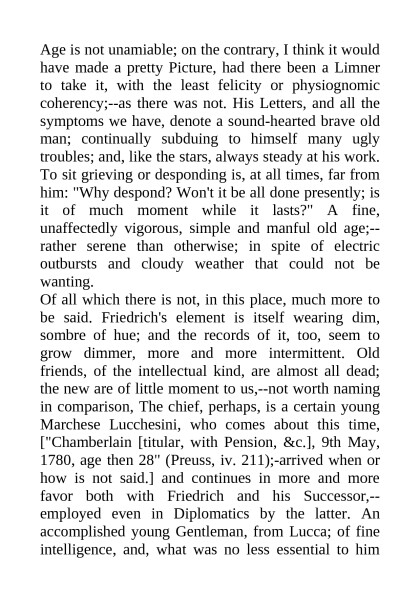 Age is not unamiable; on the contrary, I think it would have made a pretty Picture, had there been a Limner to take it, with the least felicity or physiognomic coherency;--as there was not. His Letters, and all the symptoms we have, denote a sound-hearted brave old man; continually subduing to himself many ugly troubles; and, like the stars, always steady at his work. To sit grieving or desponding is, at all times, far from him: "Why despond? Won't it be all done presently; is it of much moment while it lasts?" A fine, unaffectedly vigorous, simple and manful old age;--rather serene than otherwise; in spite of electric outbursts and cloudy weather that could not be wanting.
Of all which there is not, in this place, much more to be said. Friedrich's element is itself wearing dim, sombre of hue; and the records of it, too, seem to grow dimmer, more and more intermittent. Old friends, of the intellectual kind, are almost all dead; the new are of little moment to us,--not worth naming in comparison, The chief, perhaps, is a certain young Marchese Lucchesini, who comes about this time, ["Chamberlain [titular, with Pension, &c.], 9th May, 1780, age then 28" (Preuss, iv. 211);-arrived when or how is not said.] and continues in more and more favor both with Friedrich and his Successor,--employed even in Diplomatics by the latter. An accomplished young Gentleman, from Lucca; of fine intelligence, and, what was no less essential to him